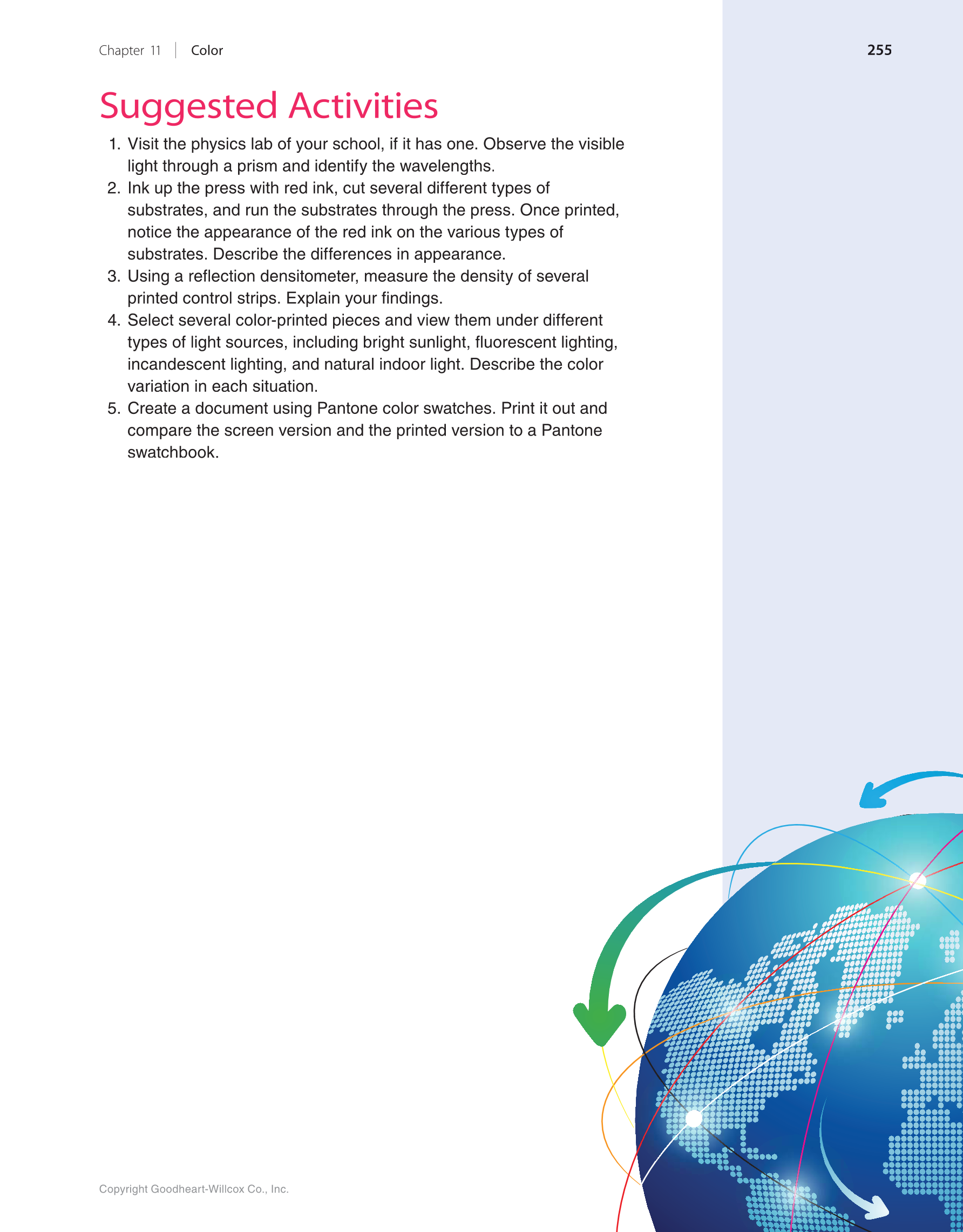 Chapter 11 | Color

255

Suggested Activities

1. Visit the physics lab of your school, if it has one. Observe the visible light through a prism and identify the wavelengths.
2. Ink up the press with red ink, cut several different types of substrates, and run the substrates through the press. Once printed, notice the appearance of the red ink on the various types of substrates. Describe the differences in appearance.
3. Using a reflection densitometer, measure the density of several printed control strips. Explain your findings.
4. Select several color-printed pieces and view them under different types of light sources, including bright sunlight, fluorescent lighting, incandescent lighting, and natural indoor light. Describe the color variation in each situation.
5. Create a document using Pantone color swatches. Print it out and compare the screen version and the printed version to a Pantone swatchbook.

Copyright Goodheart-Willcox Co., Inc.